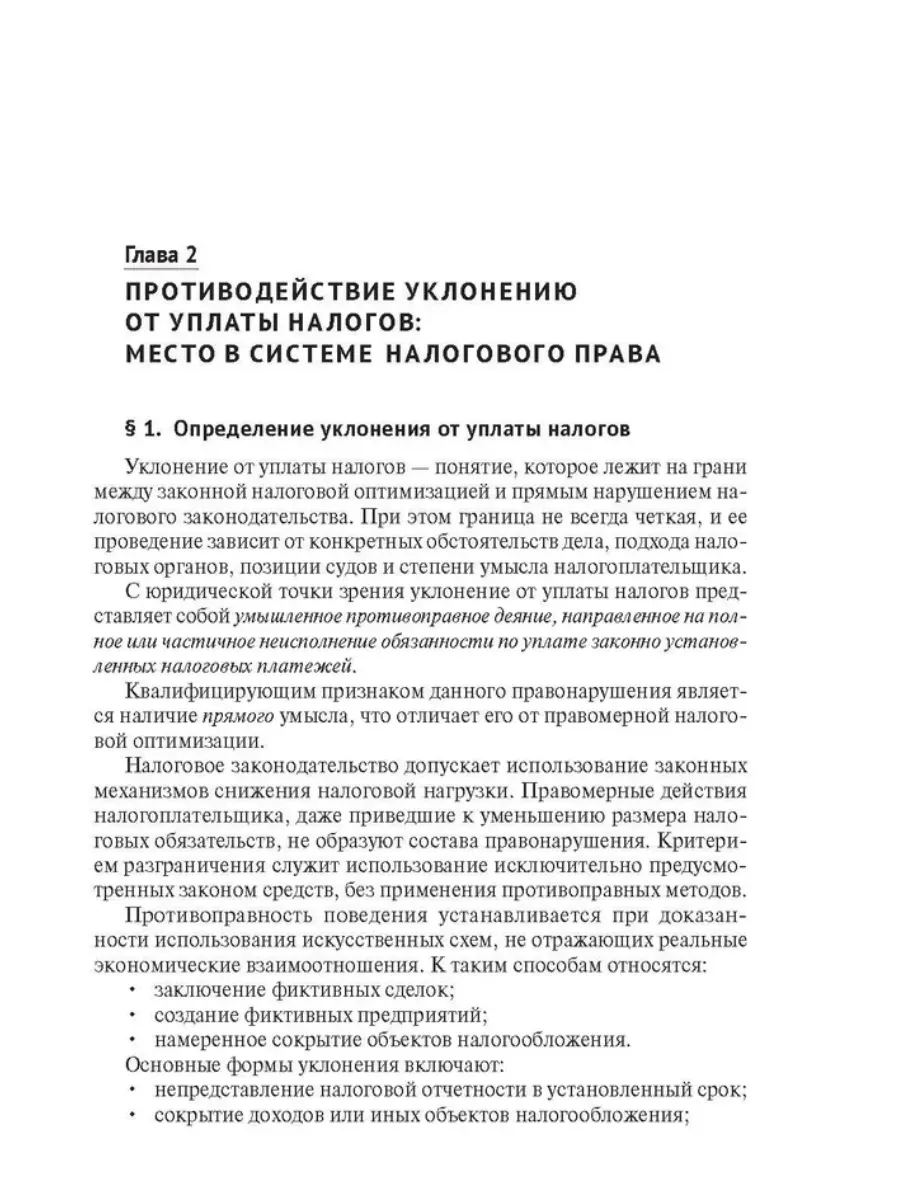 Глава 2

ПРОТИВОДЕЙСТВИЕ УКЛОНЕНИЮ ОТ УПЛАТЫ НАЛОГОВ: МЕСТО В СИСТЕМЕ НАЛОГОВОГО ПРАВА

§ 1. Определение уклонения от уплаты налогов

Уклонение от уплаты налогов — понятие, которое лежит на грани между законной налоговой оптимизацией и прямым нарушением налогового законодательства. При этом граница не всегда четкая, и ее проведение зависит от конкретных обстоятельств дела, подхода налоговых органов, позиции судов и степени умысла налогоплательщика.

С юридической точки зрения уклонение от уплаты налогов представляет собой умышленное противоправное деяние, направленное на полное или частичное неисполнение обязанности по уплате законно установленных налоговых платежей.

Квалифицирующим признаком данного правонарушения является наличие прямого умысла, что отличает его от правомерной налоговой оптимизации.

Налоговое законодательство допускает использование законных механизмов снижения налоговой нагрузки. Правомерные действия налогоплательщика, даже приведшие к уменьшению размера налоговых обязательств, не образуют состава правонарушения. Критерием разграничения служит использование исключительно предусмотренных законом средств, без применения противоправных методов.

Противоправность поведения устанавливается при доказанности использования искусственных схем, не отражающих реальные экономические взаимоотношения. К таким способам относятся:
• заключение фиктивных сделок;
• создание фиктивных предприятий;
• намеренное сокрытие объектов налогообложения.

Основные формы уклонения включают:
• непредставление налоговой отчетности в установленный срок;
• сокрытие доходов или иных объектов налогообложения;